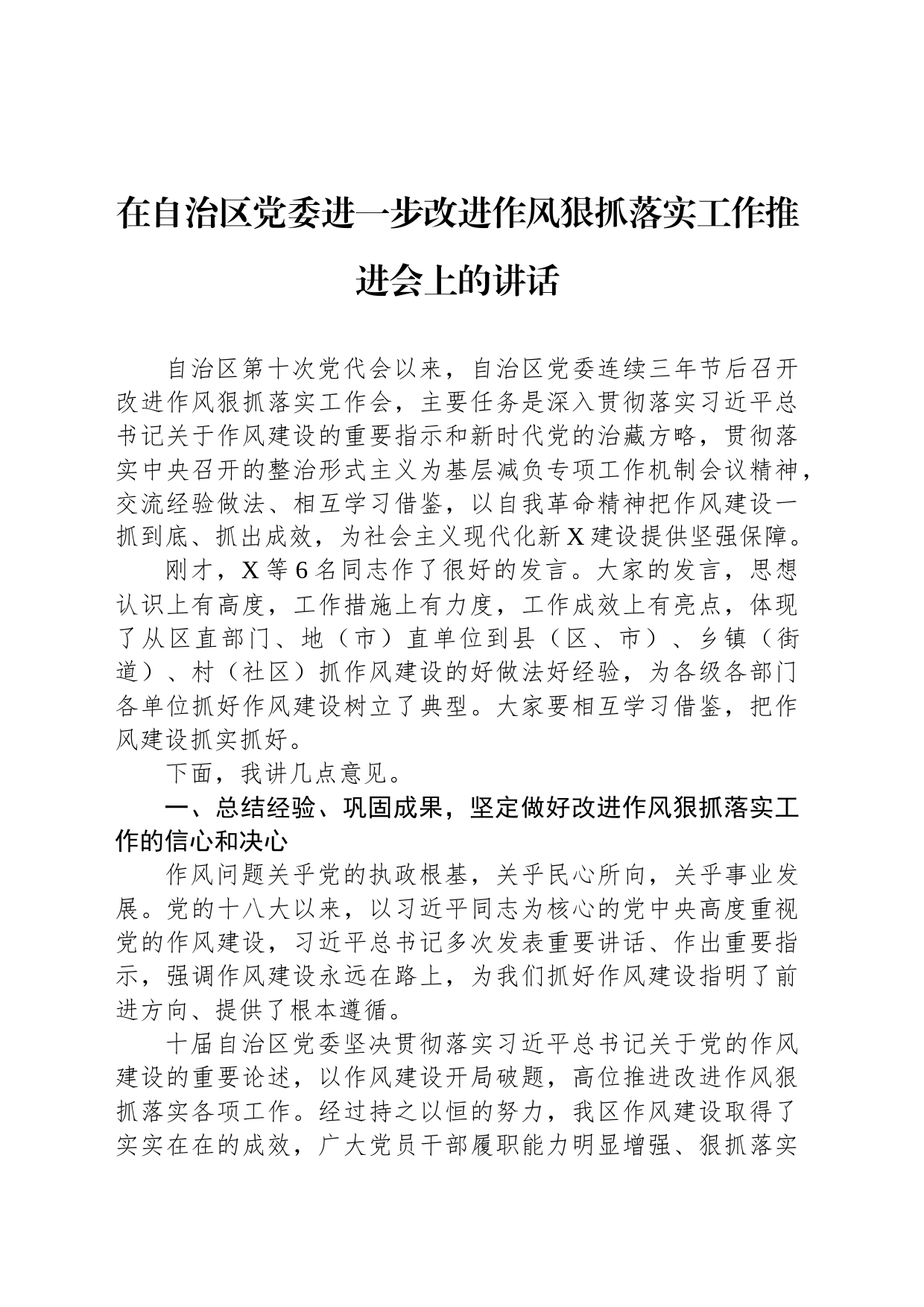 在自治区党委进一步改进作风狠抓落实工作推进会上的讲话

自治区第十次党代会以来，自治区党委连续三年节后召开改进作风狠抓落实工作会，主要任务是深入贯彻落实习近平总书记关于作风建设的重要指示和新时代党的治藏方略，贯彻落实中央召开的整治形式主义为基层减负专项工作机制会议精神，交流经验做法、相互学习借鉴，以自我革命精神把作风建设一抓到底、抓出成效，为社会主义现代化新X建设提供坚强保障。

刚才，X等6名同志作了很好的发言。大家的发言，思想认识上有高度，工作措施上有力度，工作成效上有亮点，体现了从区直部门、地（市）直单位到县（区、市）、乡镇（街道）、村（社区）抓作风建设的好做法好经验，为各级各部门各单位抓好作风建设树立了典型。大家要相互学习借鉴，把作风建设抓实抓好。

下面，我讲几点意见。

一、总结经验、巩固成果，坚定做好改进作风狠抓落实工作的信心和决心

作风问题关乎党的执政根基，关乎民心所向，关乎事业发展。党的十八大以来，以习近平同志为核心的党中央高度重视党的作风建设，习近平总书记多次发表重要讲话、作出重要指示，强调作风建设永远在路上，为我们抓好作风建设指明了前进方向、提供了根本遵循。

十届自治区党委坚决贯彻落实习近平总书记关于党的作风建设的重要论述，以作风建设开局破题，高位推进改进作风狠抓落实各项工作。经过持之以恒的努力，我区作风建设取得了实实在在的成效，广大党员干部履职能力明显增强、狠抓落实